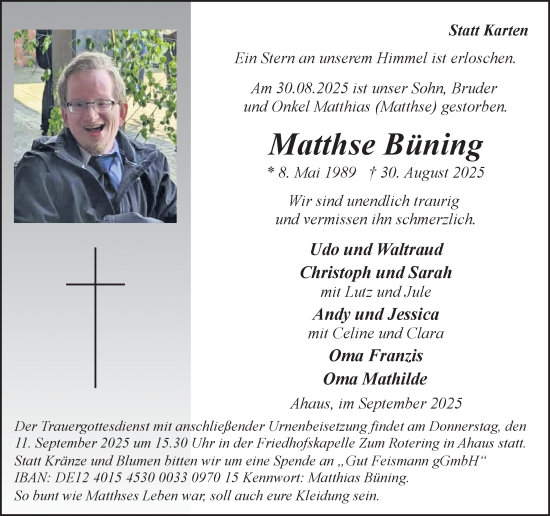 Statt Karten

Ein Stern an unserem Himmel ist erloschen.

Am 30.08.2025 ist unser Sohn, Bruder und Onkel Matthias (Matthse) gestorben.

Matthse Büning

* 8. Mai 1989 † 30. August 2025

Wir sind unendlich traurig und vermissen ihn schmerzlich.

Udo und Waltraud
Christoph und Sarah
mit Lutz und Jule
Andy und Jessica
mit Celine und Clara
Oma Franzis
Oma Mathilde

Ahaus, im September 2025

Der Trauergottesdienst mit anschließender Urnenbeisetzung findet am Donnerstag, den 11. September 2025 um 15.30 Uhr in der Friedhofskapelle Zum Rotering in Ahaus statt.
Statt Kränze und Blumen bitten wir um eine Spende an „Gut Feismann gGmbH“
IBAN: DE12 4015 4530 0033 0970 15 Kennwort: Matthias Büning.
So bunt wie Matthses Leben war, soll auch eure Kleidung sein.